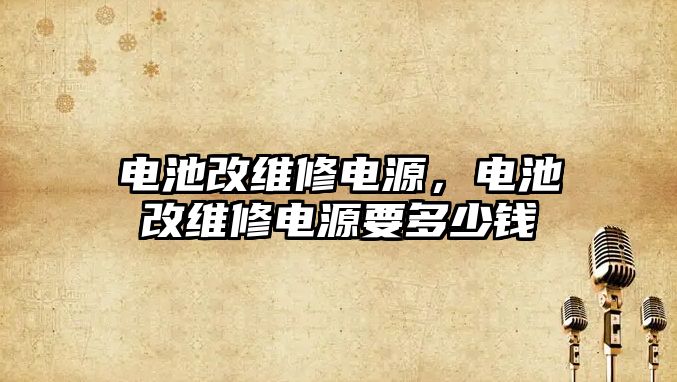 电池改维修电源，电池改维修电源要多少钱